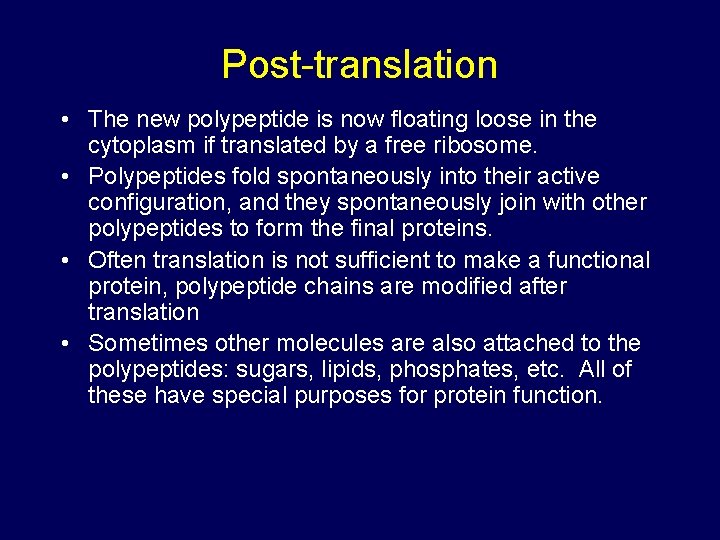 Post-translation

• The new polypeptide is now floating loose in the cytoplasm if translated by a free ribosome.
• Polypeptides fold spontaneously into their active configuration, and they spontaneously join with other polypeptides to form the final proteins.
• Often translation is not sufficient to make a functional protein, polypeptide chains are modified after translation
• Sometimes other molecules are also attached to the polypeptides: sugars, lipids, phosphates, etc. All of these have special purposes for protein function.